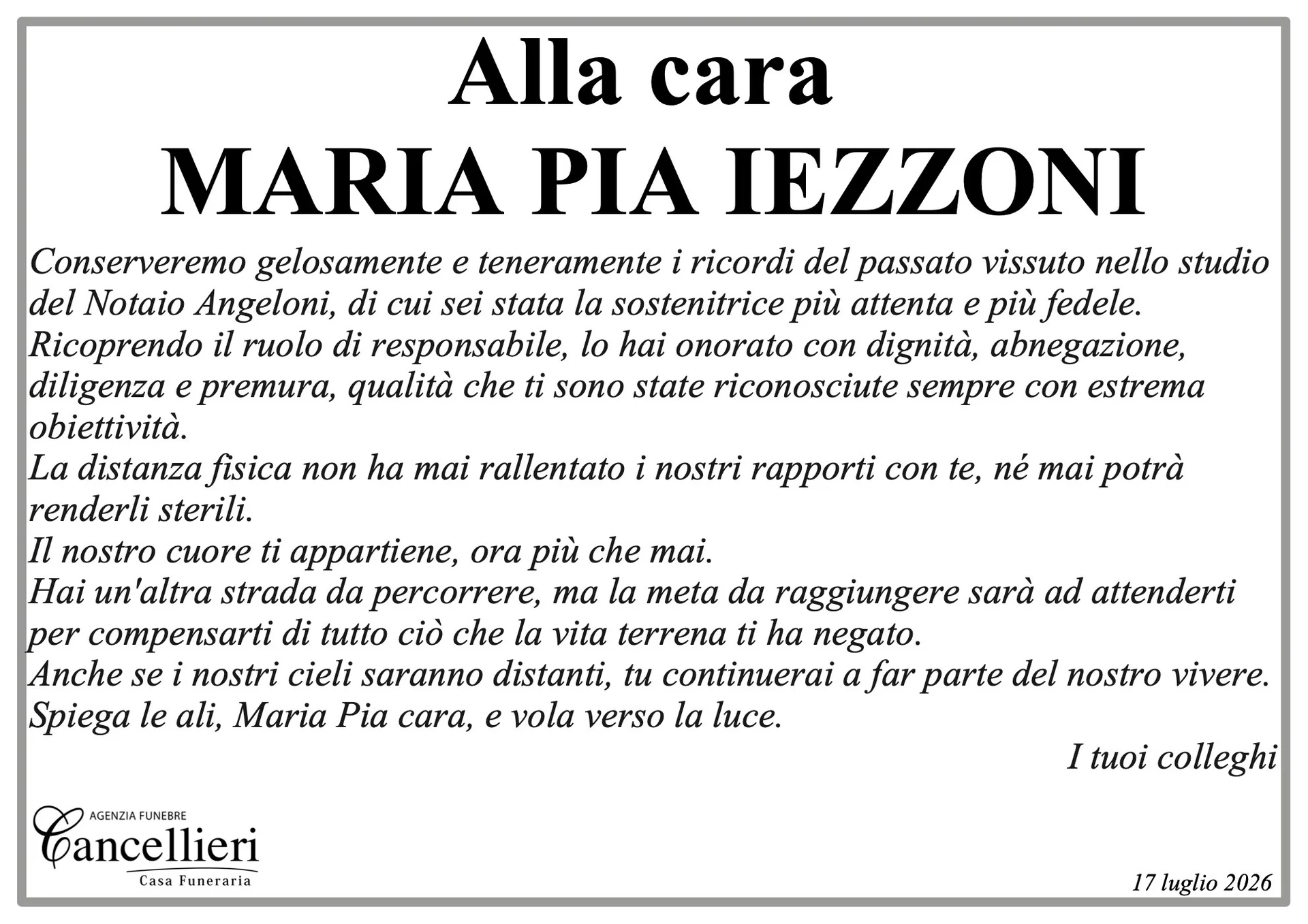 Alla cara
MARIA PIA IEZZONI

Conserveremo gelosamente e teneramente i ricordi del passato vissuto nello studio del Notaio Angeloni, di cui sei stata la sostenitrice più attenta e più fedele.
Ricoprendo il ruolo di responsabile, lo hai onorato con dignità, abnegazione, diligenza e premura, qualità che ti sono state riconosciute sempre con estrema obiettività.
La distanza fisica non ha mai rallentato i nostri rapporti con te, né mai potrà renderli sterili.
Il nostro cuore ti appartiene, ora più che mai.
Hai un'altra strada da percorrere, ma la meta da raggiungere sarà ad attenderti per compensarti di tutto ciò che la vita terrena ti ha negato.
Anche se i nostri cieli saranno distanti, tu continuerai a far parte del nostro vivere.
Spiega le ali, Maria Pia cara, e vola verso la luce.

I tuoi colleghi

AGENZIA FUNEBRE
Cancellieri
Casa Funeraria

17 luglio 2026